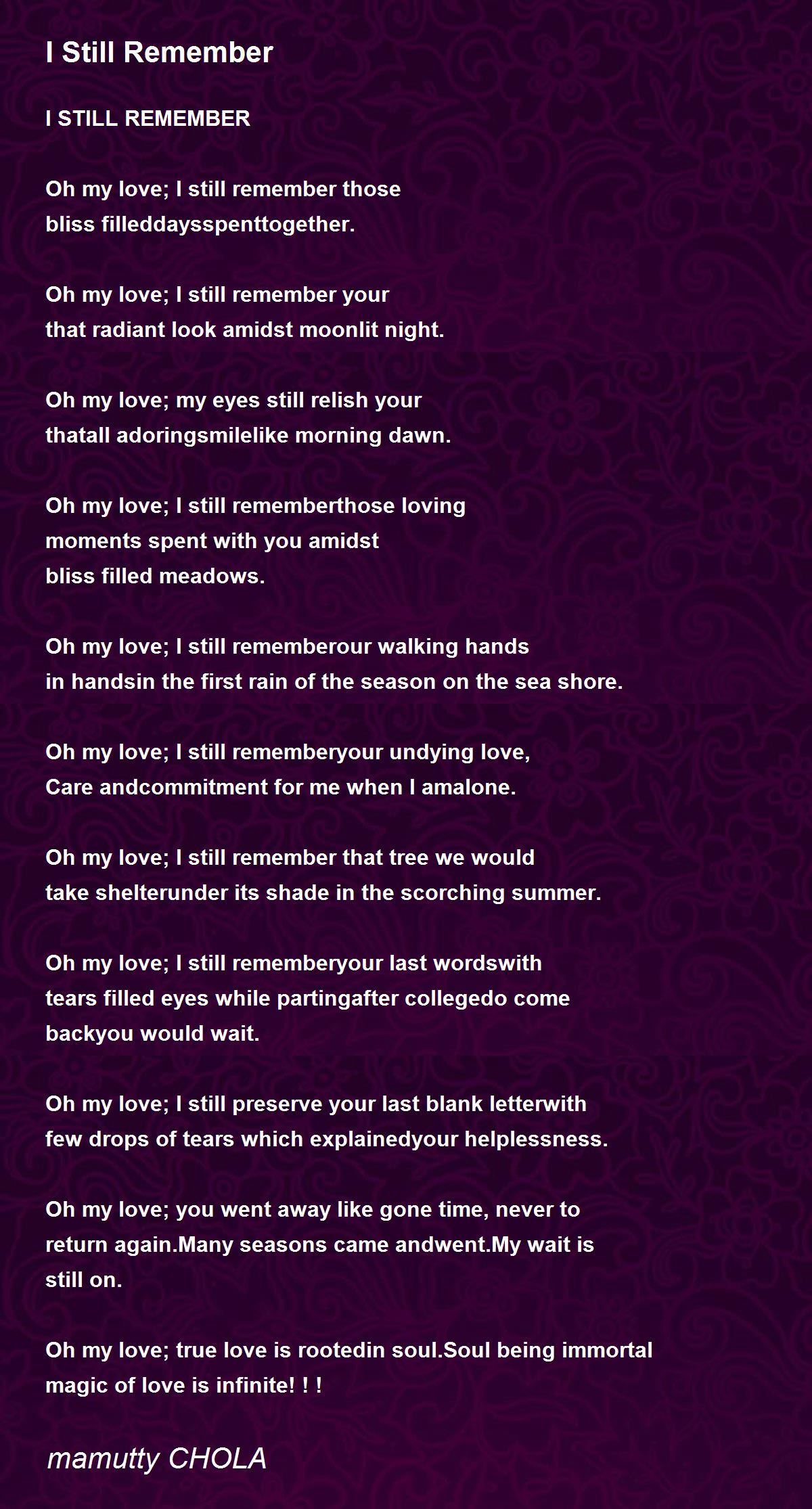 I Still Remember

I STILL REMEMBER

Oh my love; I still remember those
bliss filleddaysspenttogether.

Oh my love; I still remember your
that radiant look amidst moonlit night.

Oh my love; my eyes still relish your
thatall adoringsmilelike morning dawn.

Oh my love; I still rememberthose loving
moments spent with you amidst
bliss filled meadows.

Oh my love; I still rememberour walking hands
in handsin the first rain of the season on the sea shore.

Oh my love; I still rememberyour undying love,
Care andcommitment for me when I amalone.

Oh my love; I still remember that tree we would
take shelterunder its shade in the scorching summer.

Oh my love; I still rememberyour last wordswith
tears filled eyes while partingafter collegedo come
backyou would wait.

Oh my love; I still preserve your last blank letterwith
few drops of tears which explainedyour helplessness.

Oh my love; you went away like gone time, never to
return again.Many seasons came andwent.My wait is
still on.

Oh my love; true love is rootedin soul.Soul being immortal
magic of love is infinite! ! !

mamutty CHOLA